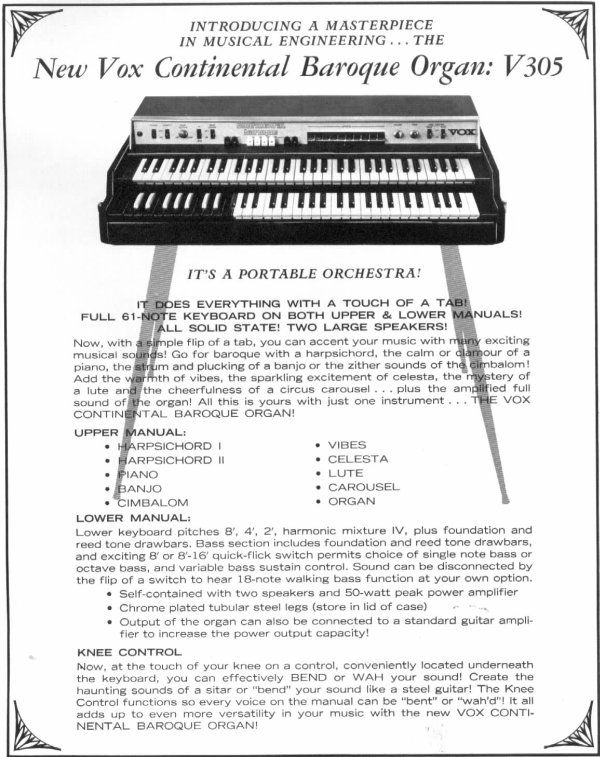 INTRODUCING A MASTERPIECE
IN MUSICAL ENGINEERING . . . THE

New Vox Continental Baroque Organ: V305

VOX

IT'S A PORTABLE ORCHESTRA!

IT DOES EVERYTHING WITH A TOUCH OF A TAB!
FULL 61-NOTE KEYBOARD ON BOTH UPPER & LOWER MANUALS!
ALL SOLID STATE! TWO LARGE SPEAKERS!

Now, with a simple flip of a tab, you can accent your music with many exciting musical sounds! Go for baroque with a harpsichord, the calm or clamour of a piano, the strum and plucking of a banjo or the zither sounds of the cimbalom! Add the warmth of vibes, the sparkling excitement of celesta, the mystery of a lute and the cheerfulness of a circus carousel . . . plus the amplified full sound of the organ! All this is yours with just one instrument . . . THE VOX CONTINENTAL BAROQUE ORGAN!

UPPER MANUAL:
• HARPSICHORD I
• HARPSICHORD II
• PIANO
• BANJO
• CIMBALOM
• VIBES
• CELESTA
• LUTE
• CAROUSEL
• ORGAN

LOWER MANUAL:
Lower keyboard pitches 8', 4', 2', harmonic mixture IV, plus foundation and reed tone drawbars. Bass section includes foundation and reed tone drawbars, and exciting 8' or 8'-16' quick-flick switch permits choice of single note bass or octave bass, and variable bass sustain control. Sound can be disconnected by the flip of a switch to hear 18-note walking bass function at your own option.
• Self-contained with two speakers and 50-watt peak power amplifier
• Chrome plated tubular steel legs (store in lid of case)
• Output of the organ can also be connected to a standard guitar amplifier to increase the power output capacity!

KNEE CONTROL
Now, at the touch of your knee on a control, conveniently located underneath the keyboard, you can effectively BEND or WAH your sound! Create the haunting sounds of a sitar or "bend" your sound like a steel guitar! The Knee Control functions so every voice on the manual can be "bent" or "wah'd"! It all adds up to even more versatility in your music with the new VOX CONTINENTAL BAROQUE ORGAN!